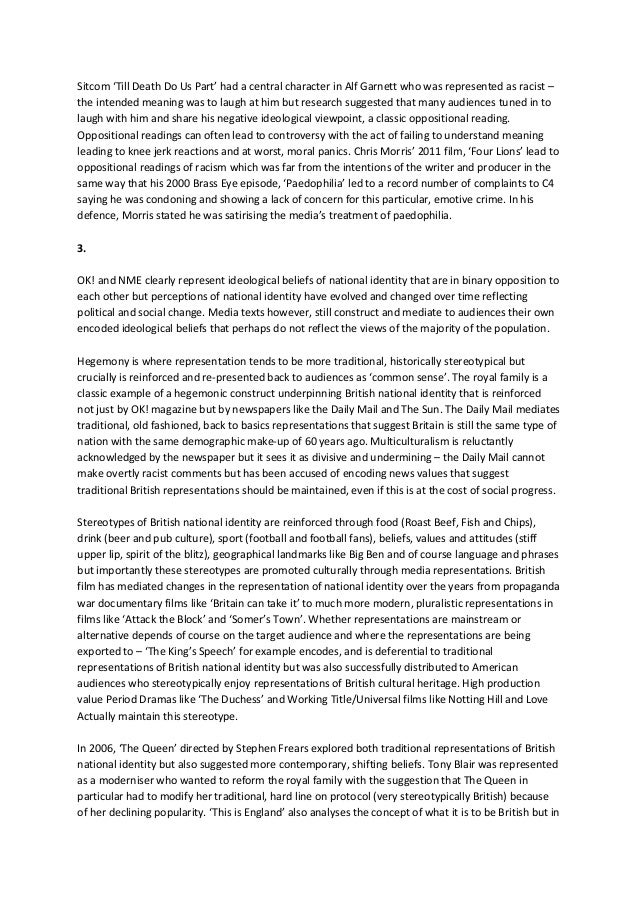 Sitcom 'Till Death Do Us Part' had a central character in Alf Garnett who was represented as racist – the intended meaning was to laugh at him but research suggested that many audiences tuned in to laugh with him and share his negative ideological viewpoint, a classic oppositional reading. Oppositional readings can often lead to controversy with the act of failing to understand meaning leading to knee jerk reactions and at worst, moral panics. Chris Morris' 2011 film, 'Four Lions' lead to oppositional readings of racism which was far from the intentions of the writer and producer in the same way that his 2000 Brass Eye episode, 'Paedophilia' led to a record number of complaints to C4 saying he was condoning and showing a lack of concern for this particular, emotive crime. In his defence, Morris stated he was satirising the media's treatment of paedophilia.

3.

OK! and NME clearly represent ideological beliefs of national identity that are in binary opposition to each other but perceptions of national identity have evolved and changed over time reflecting political and social change. Media texts however, still construct and mediate to audiences their own encoded ideological beliefs that perhaps do not reflect the views of the majority of the population.

Hegemony is where representation tends to be more traditional, historically stereotypical but crucially is reinforced and re-presented back to audiences as 'common sense'. The royal family is a classic example of a hegemonic construct underpinning British national identity that is reinforced not just by OK! magazine but by newspapers like the Daily Mail and The Sun. The Daily Mail mediates traditional, old fashioned, back to basics representations that suggest Britain is still the same type of nation with the same demographic make-up of 60 years ago. Multiculturalism is reluctantly acknowledged by the newspaper but it sees it as divisive and undermining – the Daily Mail cannot make overtly racist comments but has been accused of encoding news values that suggest traditional British representations should be maintained, even if this is at the cost of social progress.

Stereotypes of British national identity are reinforced through food (Roast Beef, Fish and Chips), drink (beer and pub culture), sport (football and football fans), beliefs, values and attitudes (stiff upper lip, spirit of the blitz), geographical landmarks like Big Ben and of course language and phrases but importantly these stereotypes are promoted culturally through media representations. British film has mediated changes in the representation of national identity over the years from propaganda war documentary films like 'Britain can take it' to much more modern, pluralistic representations in films like 'Attack the Block' and 'Somer's Town'. Whether representations are mainstream or alternative depends of course on the target audience and where the representations are being exported to – 'The King's Speech' for example encodes, and is deferential to traditional representations of British national identity but was also successfully distributed to American audiences who stereotypically enjoy representations of British cultural heritage. High production value Period Dramas like 'The Duchess' and Working Title/Universal films like Notting Hill and Love Actually maintain this stereotype.

In 2006, 'The Queen' directed by Stephen Frears explored both traditional representations of British national identity but also suggested more contemporary, shifting beliefs. Tony Blair was represented as a moderniser who wanted to reform the royal family with the suggestion that The Queen in particular had to modify her traditional, hard line on protocol (very stereotypically British) because of her declining popularity. 'This is England' also analyses the concept of what it is to be British but in